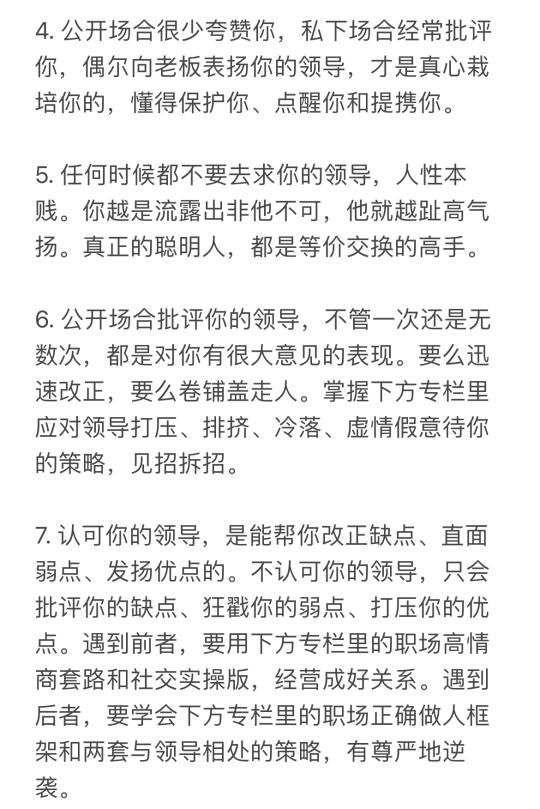 4. 公开场合很少夸赞你，私下场合经常批评你，偶尔向老板表扬你的领导，才是真心栽培你的，懂得保护你、点醒你和提携你。

5. 任何时候都不要去求你的领导，人性本贱。你越是流露出非他不可，他就越趾高气扬。真正的聪明人，都是等价交换的高手。

6. 公开场合批评你的领导，不管一次还是无数次，都是对你有很大意见的表现。要么迅速改正，要么卷铺盖走人。掌握下方专栏里应对领导打压、排挤、冷落、虚情假意待你的策略，见招拆招。

7. 认可你的领导，是能帮你改正缺点、直面弱点、发扬优点的。不认可你的领导，只会批评你的缺点、狂戳你的弱点、打压你的优点。遇到前者，要用下方专栏里的职场高情商套路和社交实操版，经营成好关系。遇到后者，要学会下方专栏里的职场正确做人框架和两套与领导相处的策略，有尊严地逆袭。